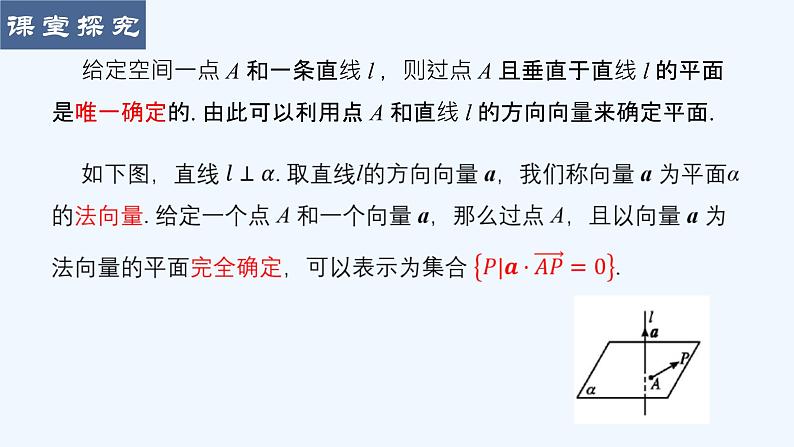 课堂探究

给定空间一点 $A$ 和一条直线 $l$，则过点 $A$ 且垂直于直线 $l$ 的平面是唯一确定的. 由此可以利用点 $A$ 和直线 $l$ 的方向向量来确定平面.

如下图，直线 $l \perp \alpha$. 取直线$l$的方向向量 $\boldsymbol{a}$，我们称向量 $\boldsymbol{a}$ 为平面$\alpha$的法向量. 给定一个点 $A$ 和一个向量 $\boldsymbol{a}$，那么过点 $A$，且以向量 $\boldsymbol{a}$ 为法向量的平面完全确定，可以表示为集合 $\{P|\boldsymbol{a} \cdot \overrightarrow{AP} = 0\}$.

$l$
$\boldsymbol{a}$
$P$
$A$
$\alpha$